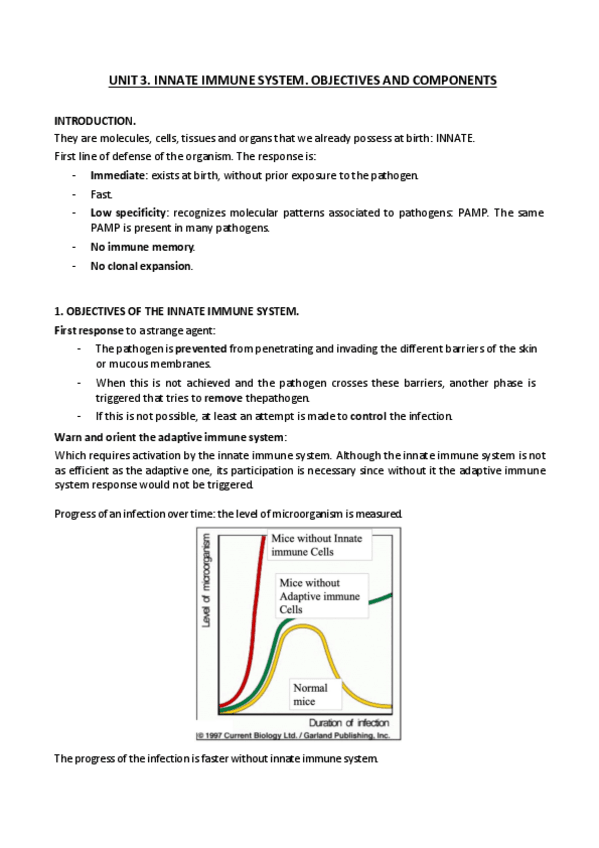 UNIT 3. INNATE IMMUNE SYSTEM. OBJECTIVES AND COMPONENTS

INTRODUCTION.

They are molecules, cells, tissues and organs that we already possess at birth: INNATE.

First line of defense of the organism. The response is:

- Immediate: exists at birth, without prior exposure to the pathogen.
- Fast.
- Low specificity: recognizes molecular patterns associated to pathogens: PAMP. The same PAMP is present in many pathogens.
- No immune memory.
- No clonal expansion.

1. OBJECTIVES OF THE INNATE IMMUNE SYSTEM.

First response to a strange agent:

- The pathogen is prevented from penetrating and invading the different barriers of the skin or mucous membranes.
- When this is not achieved and the pathogen crosses these barriers, another phase is triggered that tries to remove thepathogen.
- If this is not possible, at least an attempt is made to control the infection.

Warn and orient the adaptive immune system:

Which requires activation by the innate immune system. Although the innate immune system is not as efficient as the adaptive one, its participation is necessary since without it the adaptive immune system response would not be triggered.

Progress of an infection over time: the level of microorganism is measured.

Level of microorganism

Mice without Innate immune Cells

Mice without Adaptive immune Cells

Normal mice

Duration of infection

© 1997 Current Biology Ltd. / Garland Publishing, Inc.

The progress of the infection is faster without innate immune system.